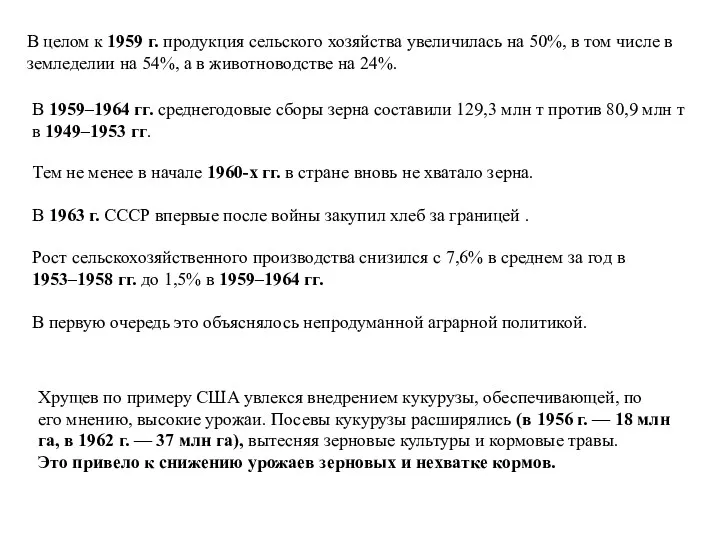 В целом к 1959 г. продукция сельского хозяйства увеличилась на 50%, в том числе в земледелии на 54%, а в животноводстве на 24%.

В 1959–1964 гг. среднегодовые сборы зерна составили 129,3 млн т против 80,9 млн т в 1949–1953 гг.

Тем не менее в начале 1960-х гг. в стране вновь не хватало зерна.

В 1963 г. СССР впервые после войны закупил хлеб за границей .

Рост сельскохозяйственного производства снизился с 7,6% в среднем за год в 1953–1958 гг. до 1,5% в 1959–1964 гг.

В первую очередь это объяснялось непродуманной аграрной политикой.

Хрущев по примеру США увлекся внедрением кукурузы, обеспечивающей, по его мнению, высокие урожаи. Посевы кукурузы расширялись (в 1956 г. — 18 млн га, в 1962 г. — 37 млн га), вытесняя зерновые культуры и кормовые травы.
Это привело к снижению урожаев зерновых и нехватке кормов.